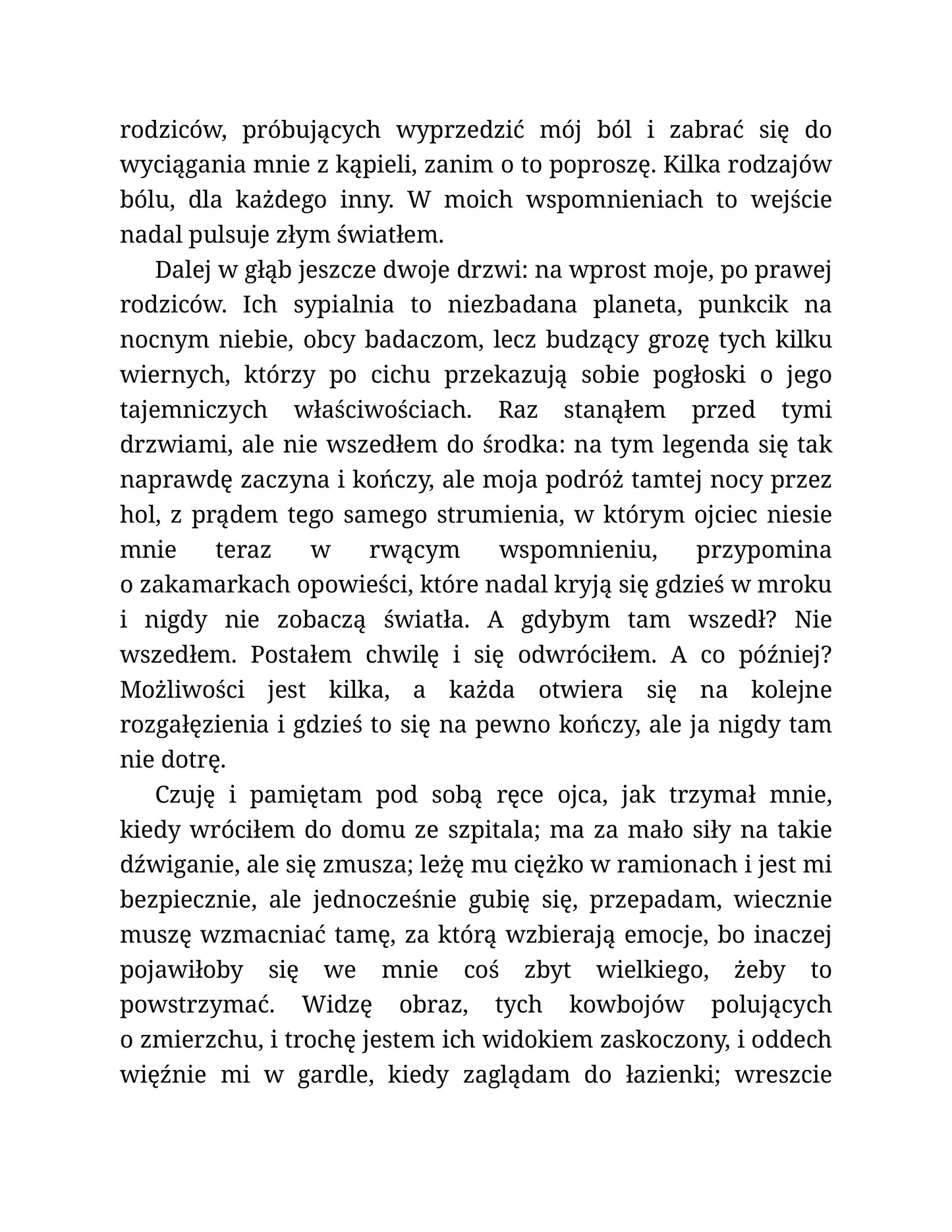 rodziców, próbujących wyprzedzić mój ból i zabrać się do wyciągania mnie z kąpieli, zanim o to poproszę. Kilka rodzajów bólu, dla każdego inny. W moich wspomnieniach to wejście nadal pulsuje złym światłem.

Dalej w głąb jeszcze dwoje drzwi: na wprost moje, po prawej rodziców. Ich sypialnia to niezbadana planeta, punkcik na nocnym niebie, obcy badaczom, lecz budzący grozę tych kilku wiernych, którzy po cichu przekazują sobie pogłoski o jego tajemniczych właściwościach. Raz stanąłem przed tymi drzwiami, ale nie wszedłem do środka: na tym legenda się tak naprawdę zaczyna i kończy, ale moja podróż tamtej nocy przez hol, z prądem tego samego strumienia, w którym ojciec niesie mnie teraz w rwącym wspomnieniu, przypomina o zakamarkach opowieści, które nadal kryją się gdzieś w mroku i nigdy nie zobaczą światła. A gdybym tam wszedł? Nie wszedłem. Postałem chwilę i się odwróciłem. A co później? Możliwości jest kilka, a każda otwiera się na kolejne rozgałęzienia i gdzieś to się na pewno kończy, ale ja nigdy tam nie dotrę.

Czuję i pamiętam pod sobą ręce ojca, jak trzymał mnie, kiedy wróciłem do domu ze szpitala; ma za mało siły na takie dźwiganie, ale się zmusza; leżę mu ciężko w ramionach i jest mi bezpiecznie, ale jednocześnie gubię się, przepadam, wiecznie muszę wzmacniać tamę, za którą wzbierają emocje, bo inaczej pojawiłoby się we mnie coś zbyt wielkiego, żeby to powstrzymać. Widzę obraz, tych kowbojów polujących o zmierzchu, i trochę jestem ich widokiem zaskoczony, i oddech więźnie mi w gardle, kiedy zaglądam do łazienki; wreszcie